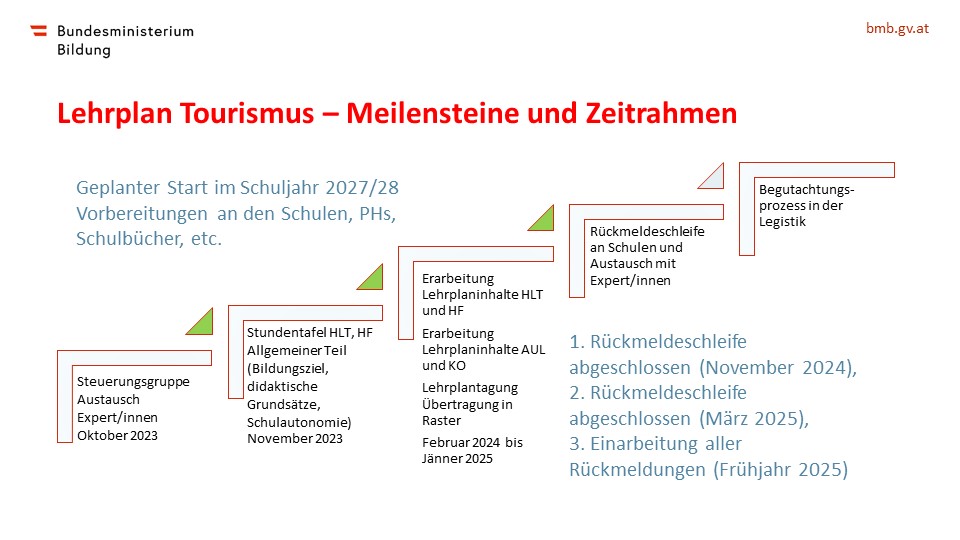 Bundesministerium
Bildung

bmb.gv.at

Lehrplan Tourismus – Meilensteine und Zeitrahmen

Geplanter Start im Schuljahr 2027/28
Vorbereitungen an den Schulen, PHs, Schulbücher, etc.

Steuerungsgruppe
Austausch
Expert/innen
Oktober 2023

Stundentafel HLT, HF
Allgemeiner Teil
(Bildungsziel, didaktische Grundsätze, Schulautonomie)
November 2023

Erarbeitung Lehrplaninhalte HLT und HF

Erarbeitung Lehrplaninhalte AUL und KO

Lehrplantagung Übertragung in Raster

Februar 2024 bis Jänner 2025

Rückmeldeschleife an Schulen und Austausch mit Expert/innen

Begutachtungsprozess in der Legistik

1. Rückmeldeschleife abgeschlossen (November 2024),
2. Rückmeldeschleife abgeschlossen (März 2025),
3. Einarbeitung aller Rückmeldungen (Frühjahr 2025)